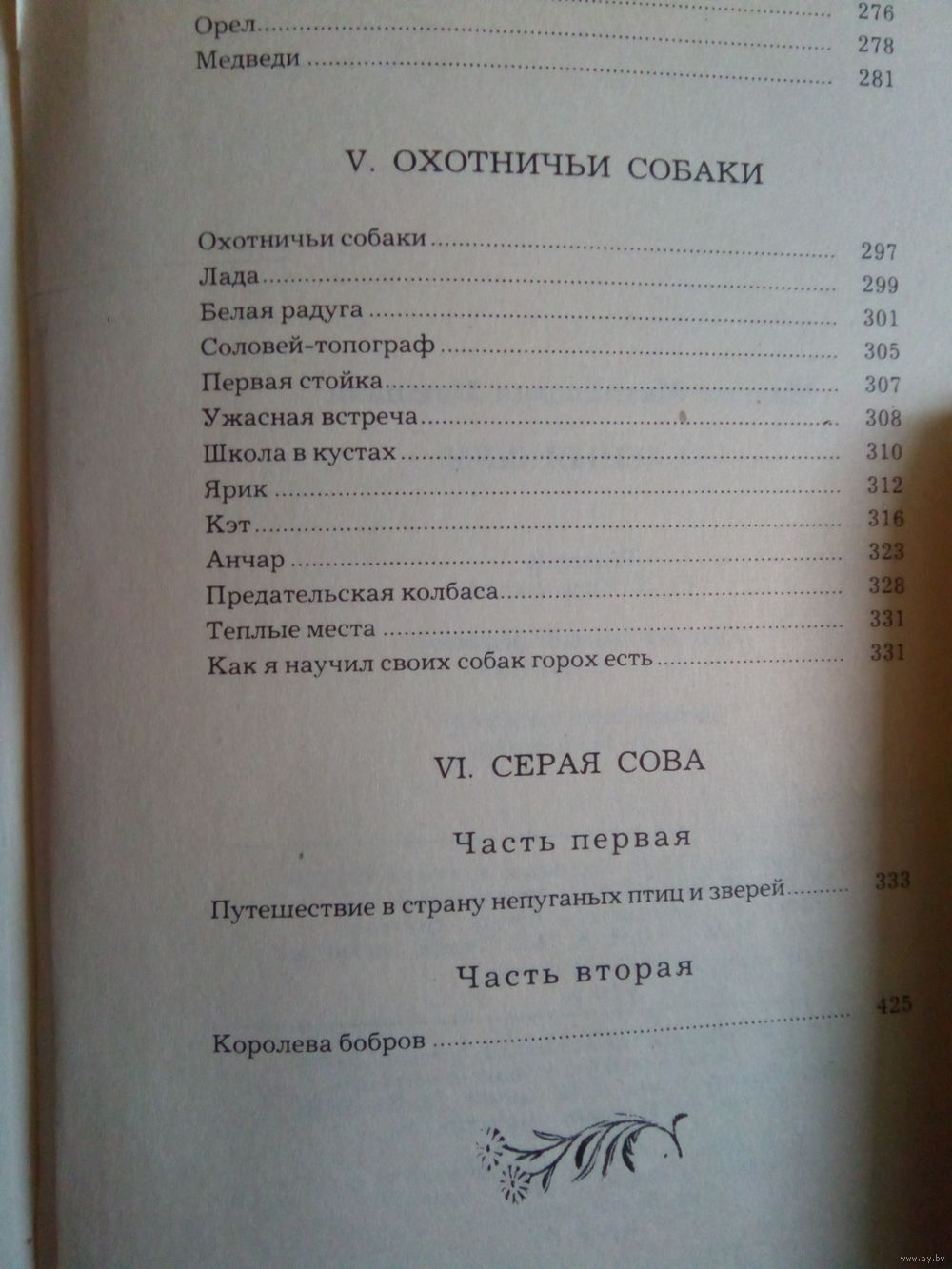 276
Орел 278
Медведи 281

V. ОХОТНИЧЬИ СОБАКИ

Охотничьи собаки 297
Лада 299
Белая радуга 301
Соловей-топограф 305
Первая стойка 307
Ужасная встреча 308
Школа в кустах 310
Ярик 312
Кэт 316
Анчар 323
Предательская колбаса 328
Теплые места 331
Как я научил своих собак горох есть 331

VI. СЕРАЯ СОВА

Часть первая

Путешествие в страну непуганых птиц и зверей 333

Часть вторая

Королева бобров 425

www.ay.by